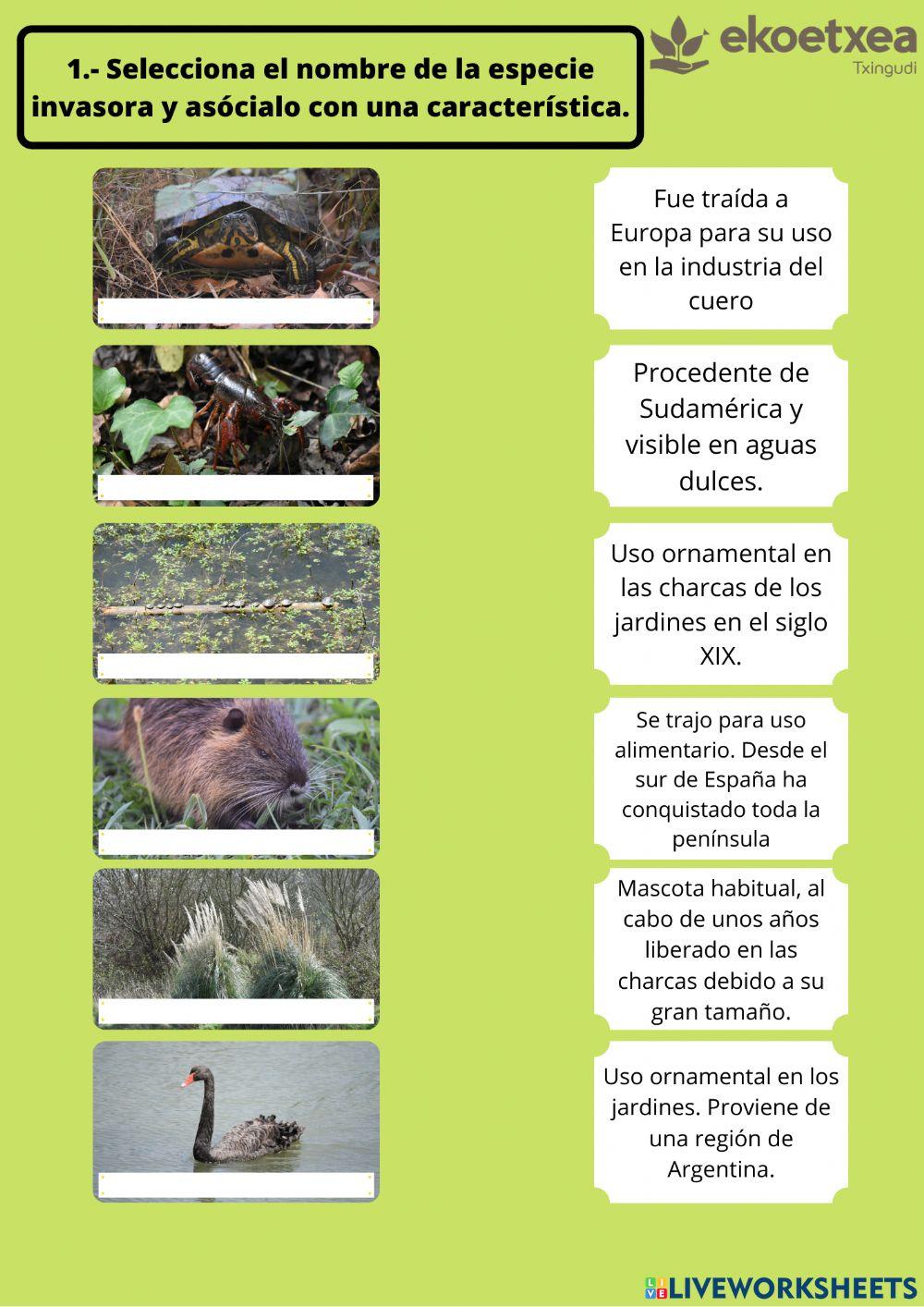 1.- Selecciona el nombre de la especie invasora y asócialo con una característica.

ekoetxea
Txingudi

Fue traída a Europa para su uso en la industria del cuero

Procedente de Sudamérica y visible en aguas dulces.

Uso ornamental en las charcas de los jardines en el siglo XIX.

Se trajo para uso alimentario. Desde el sur de España ha conquistado toda la península

Mascota habitual, al cabo de unos años liberado en las charcas debido a su gran tamaño.

Uso ornamental en los jardines. Proviene de una región de Argentina.

LIVEWORKSHEETS